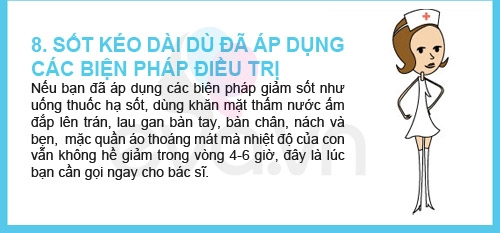 8. SỐT KÉO DÀI DÙ ĐÃ ÁP DỤNG CÁC BIỆN PHÁP ĐIỀU TRỊ

Nếu bạn đã áp dụng các biện pháp giảm sốt như uống thuốc hạ sốt, dùng khăn mặt thấm nước ấm đắp lên trán, lau gan bàn tay, bàn chân, nách và bẹn, mặc quần áo thoáng mát mà nhiệt độ của con vẫn không hề giảm trong vòng 4-6 giờ, đây là lúc bạn cần gọi ngay cho bác sĩ.

eva.vn